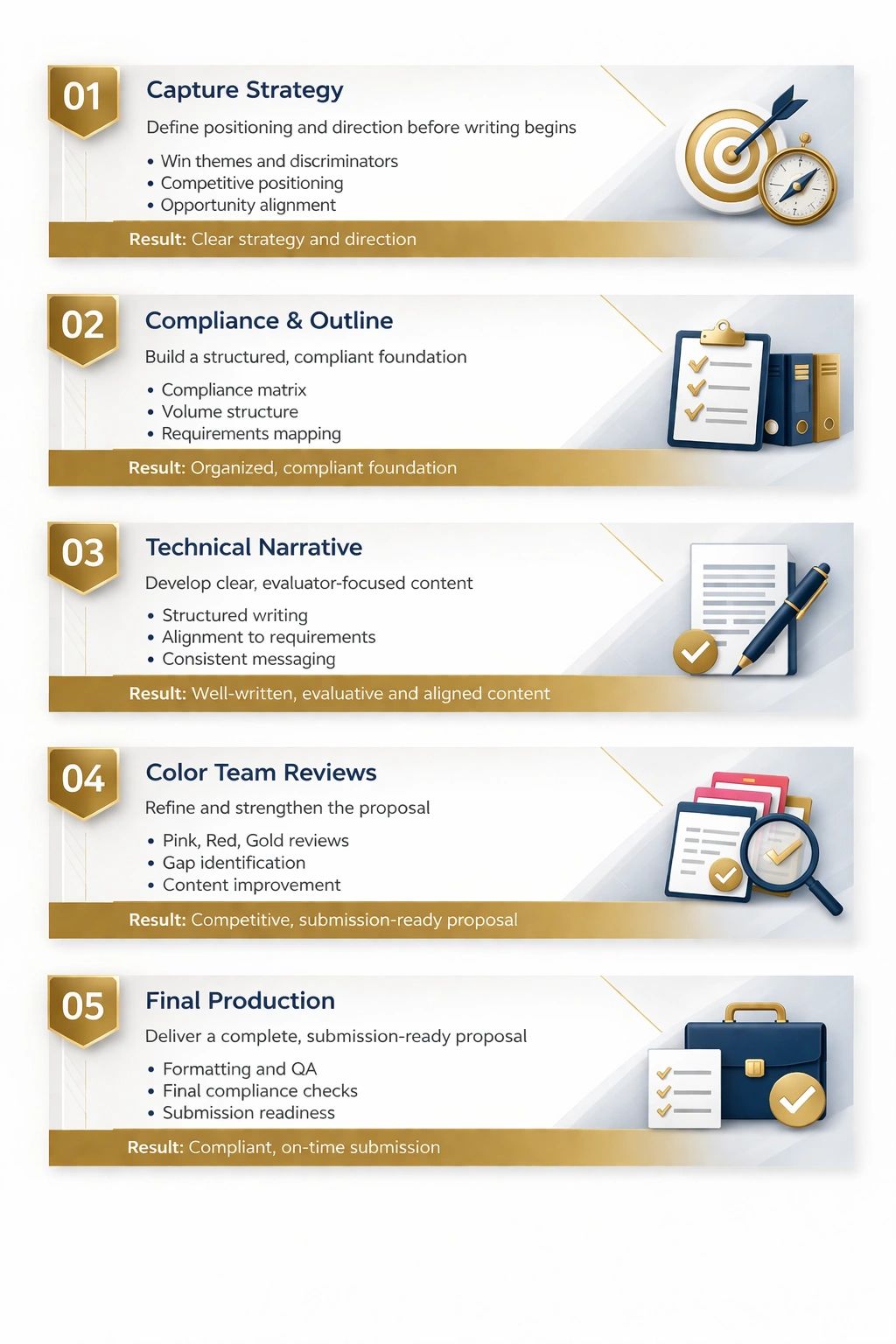 01

Capture Strategy

Define positioning and direction before writing begins

• Win themes and discriminators
• Competitive positioning
• Opportunity alignment

Result: Clear strategy and direction

02

Compliance & Outline

Build a structured, compliant foundation

• Compliance matrix
• Volume structure
• Requirements mapping

Result: Organized, compliant foundation

03

Technical Narrative

Develop clear, evaluator-focused content

• Structured writing
• Alignment to requirements
• Consistent messaging

Result: Well-written, evaluative and aligned content

04

Color Team Reviews

Refine and strengthen the proposal

• Pink, Red, Gold reviews
• Gap identification
• Content improvement

Result: Competitive, submission-ready proposal

05

Final Production

Deliver a complete, submission-ready proposal

• Formatting and QA
• Final compliance checks
• Submission readiness

Result: Compliant, on-time submission